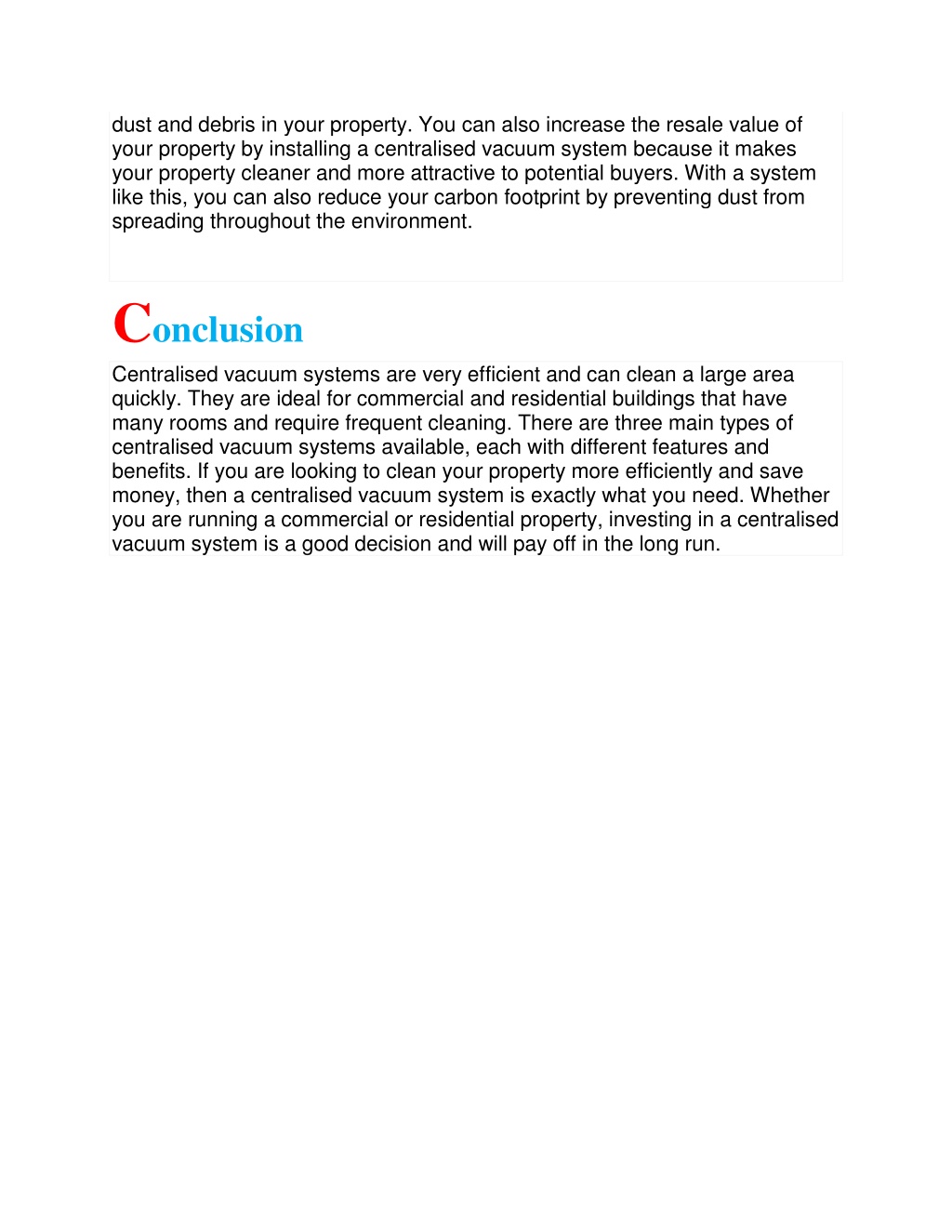 dust and debris in your property. You can also increase the resale value of your property by installing a centralised vacuum system because it makes your property cleaner and more attractive to potential buyers. With a system like this, you can also reduce your carbon footprint by preventing dust from spreading throughout the environment.

Conclusion

Centralised vacuum systems are very efficient and can clean a large area quickly. They are ideal for commercial and residential buildings that have many rooms and require frequent cleaning. There are three main types of centralised vacuum systems available, each with different features and benefits. If you are looking to clean your property more efficiently and save money, then a centralised vacuum system is exactly what you need. Whether you are running a commercial or residential property, investing in a centralised vacuum system is a good decision and will pay off in the long run.